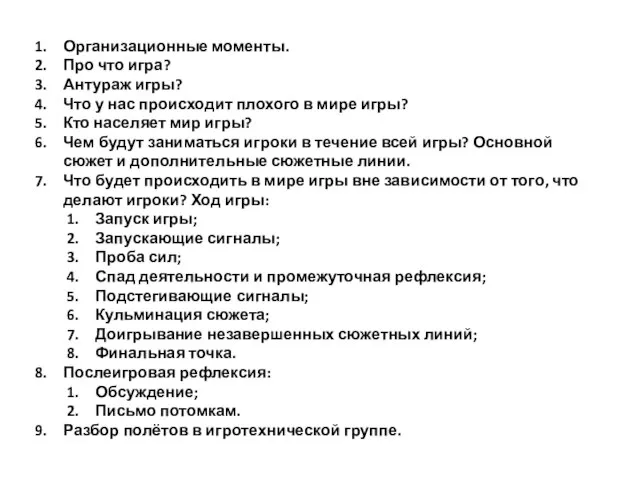 1. Организационные моменты.
2. Про что игра?
3. Антураж игры?
4. Что у нас происходит плохого в мире игры?
5. Кто населяет мир игры?
6. Чем будут заниматься игроки в течение всей игры? Основной сюжет и дополнительные сюжетные линии.
7. Что будет происходить в мире игры вне зависимости от того, что делают игроки? Ход игры:
   1. Запуск игры;
   2. Запускающие сигналы;
   3. Проба сил;
   4. Спад деятельности и промежуточная рефлексия;
   5. Подстегивающие сигналы;
   6. Кульминация сюжета;
   7. Доигрывание незавершенных сюжетных линий;
   8. Финальная точка.
8. Послеигровая рефлексия:
   1. Обсуждение;
   2. Письмо потомкам.
9. Разбор полётов в игротехнической группе.